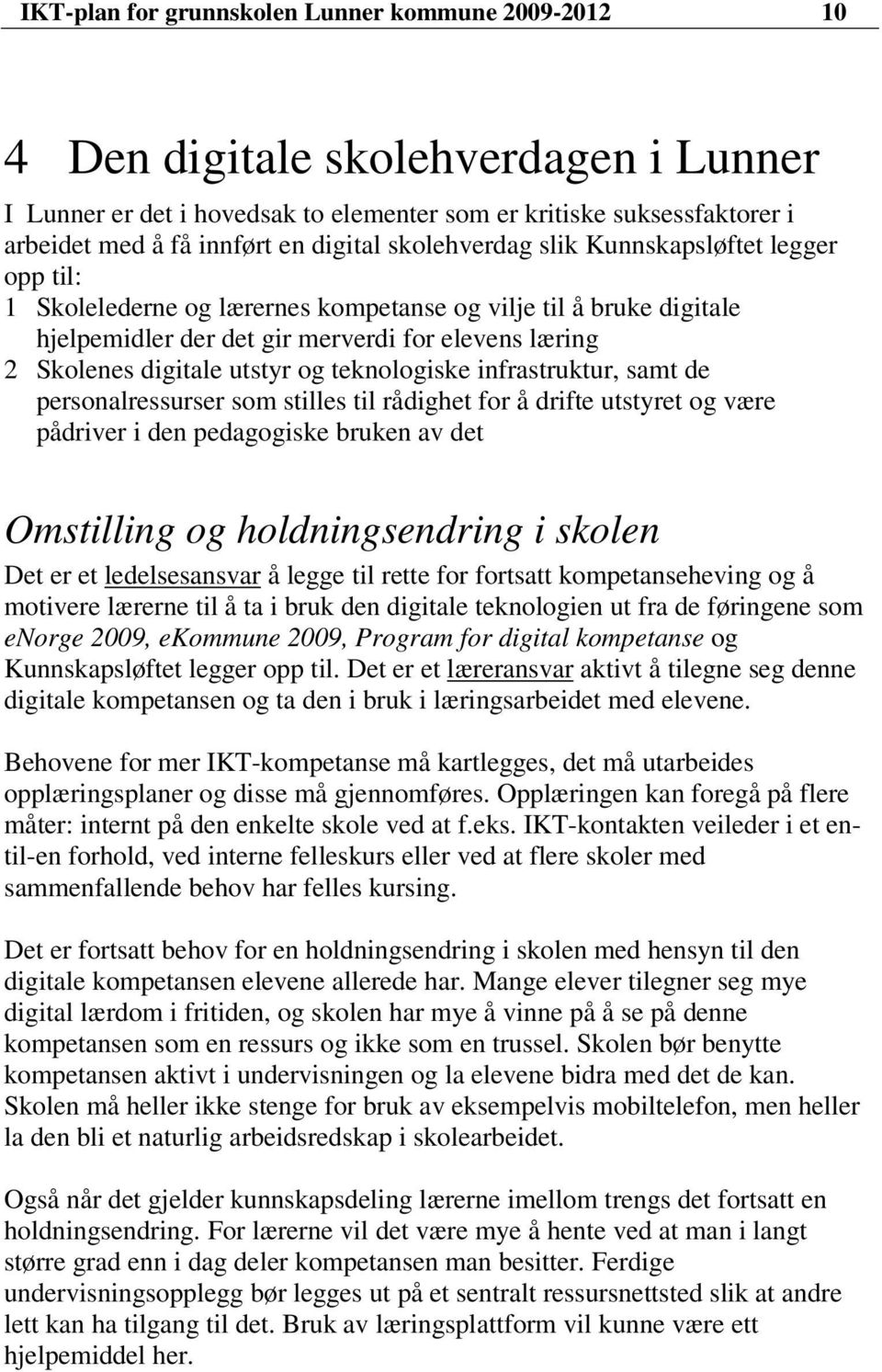 IKT-plan for grunnskolen Lunner kommune 2009-2012 10

4 Den digitale skolehverdagen i Lunner

I Lunner er det i hovedsak to elementer som er kritiske suksessfaktorer i arbeidet med å få innført en digital skolehverdag slik Kunnskapsløftet legger opp til:
1 Skolelederne og lærernes kompetanse og vilje til å bruke digitale hjelpemidler der det gir merverdi for elevens læring
2 Skolenes digitale utstyr og teknologiske infrastruktur, samt de personalressurser som stilles til rådighet for å drifte utstyret og være pådriver i den pedagogiske bruken av det

Omstilling og holdningsendring i skolen

Det er et ledelsesansvar å legge til rette for fortsatt kompetanseheving og å motivere lærerne til å ta i bruk den digitale teknologien ut fra de føringene som enorge 2009, ekommune 2009, Program for digital kompetanse og Kunnskapsløftet legger opp til. Det er et læreransvar aktivt å tilegne seg denne digitale kompetansen og ta den i bruk i læringsarbeidet med elevene.

Behovene for mer IKT-kompetanse må kartlegges, det må utarbeides opplæringsplaner og disse må gjennomføres. Opplæringen kan foregå på flere måter: internt på den enkelte skole ved at f.eks. IKT-kontakten veileder i et en-til-en forhold, ved interne felleskurs eller ved at flere skoler med sammenfallende behov har felles kursing.

Det er fortsatt behov for en holdningsendring i skolen med hensyn til den digitale kompetansen elevene allerede har. Mange elever tilegner seg mye digital lærdom i fritiden, og skolen har mye å vinne på å se på denne kompetansen som en ressurs og ikke som en trussel. Skolen bør benytte kompetansen aktivt i undervisningen og la elevene bidra med det de kan. Skolen må heller ikke stenge for bruk av eksempelvis mobiltelefon, men heller la den bli et naturlig arbeidsredskap i skolearbeidet.

Også når det gjelder kunnskapsdeling lærerne imellom trengs det fortsatt en holdningsendring. For lærerne vil det være mye å hente ved at man i langt større grad enn i dag deler kompetansen man besitter. Ferdige undervisningsopplegg bør legges ut på et sentralt ressursnettsted slik at andre lett kan ha tilgang til det. Bruk av læringsplattform vil kunne være ett hjelpemiddel her.